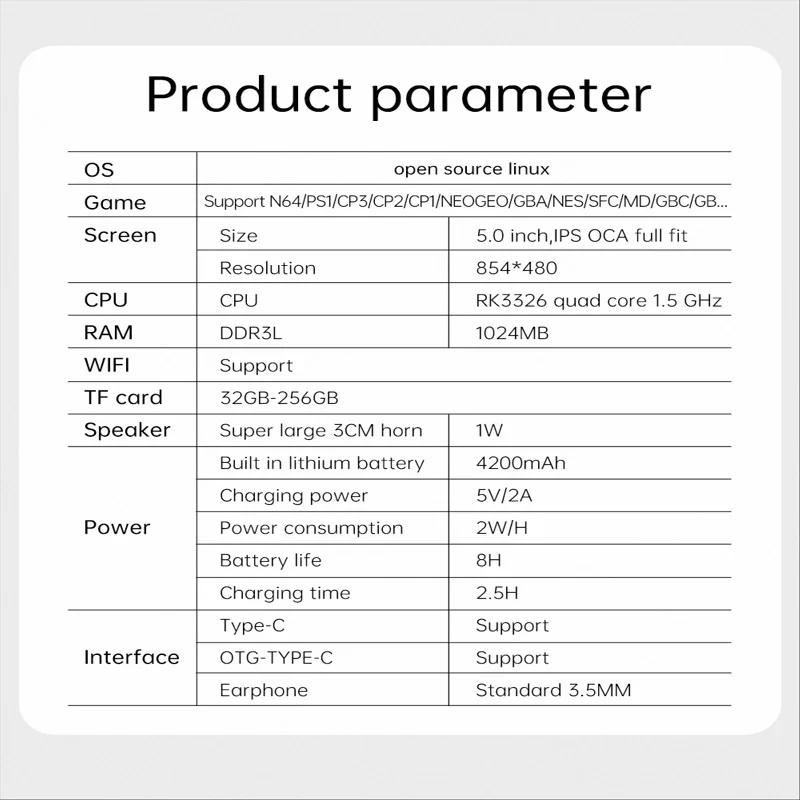 Product parameter

| OS | open source linux | |
|---|---|---|
| Game | Support N64/PS1/CP3/CP2/CP1/NEOGEO/GBA/NES/SFC/MD/GBC/GB... | |
| Screen | Size | 5.0 inch,IPS OCA full fit |
| | Resolution | 854*480 |
| CPU | CPU | RK3326 quad core 1.5 GHz |
| RAM | DDR3L | 1024MB |
| WIFI | Support | |
| TF card | 32GB-256GB | |
| Speaker | Super large 3CM horn | 1W |
| Power | Built in lithium battery | 4200mAh |
| | Charging power | 5V/2A |
| | Power consumption | 2W/H |
| | Battery life | 8H |
| | Charging time | 2.5H |
| Interface | Type-C | Support |
| | OTG-TYPE-C | Support |
| | Earphone | Standard 3.5MM |